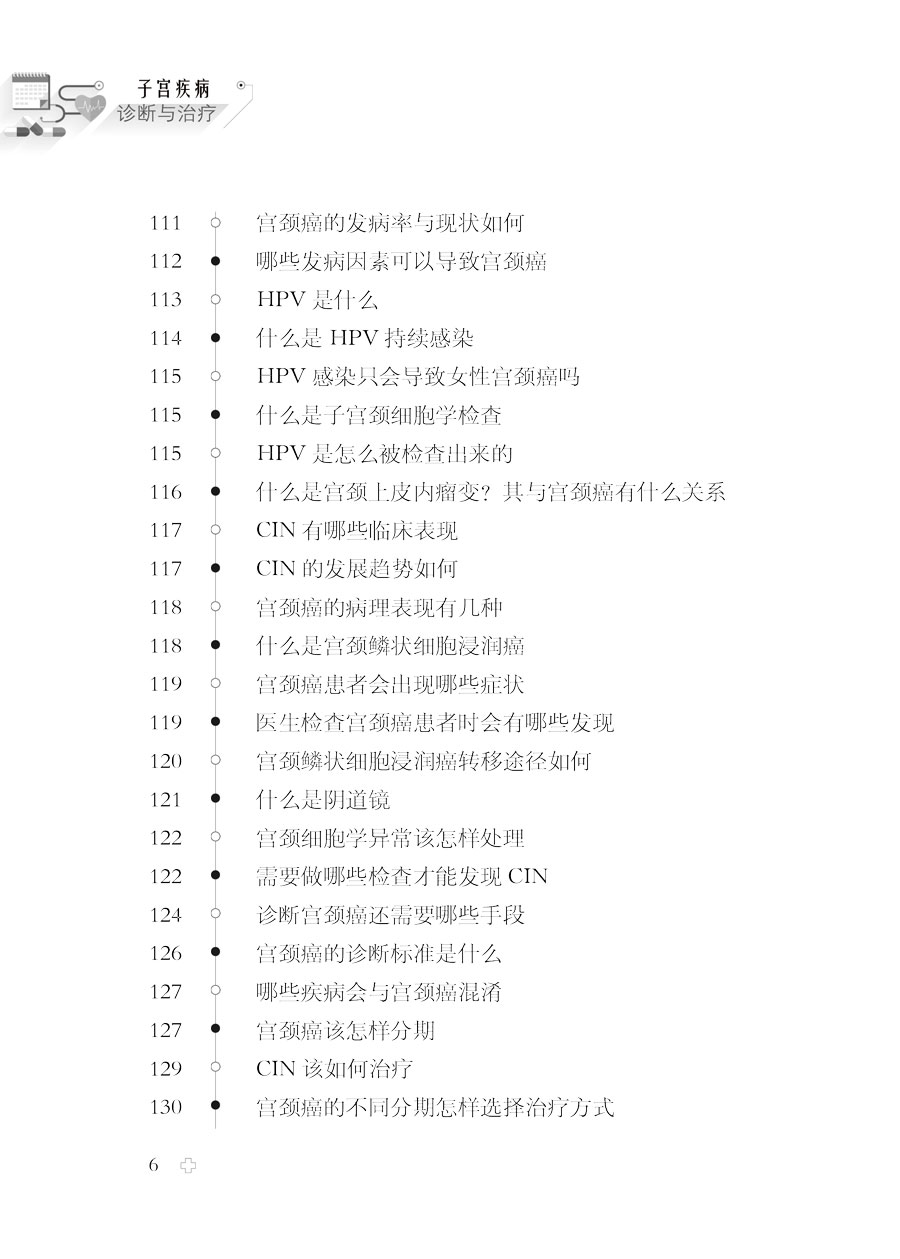 子宫疾病
诊断与治疗

111 宫颈癌的发病率与现状如何
112 哪些发病因素可以导致宫颈癌
113 HPV 是什么
114 什么是 HPV 持续感染
115 HPV 感染只会导致女性宫颈癌吗
115 什么是子宫颈细胞学检查
115 HPV 是怎么被检查出来的
116 什么是宫颈上皮内瘤变？其与宫颈癌有什么关系
117 CIN 有哪些临床表现
117 CIN 的发展趋势如何
118 宫颈癌的病理表现有几种
118 什么是宫颈鳞状细胞浸润癌
119 宫颈癌患者会出现哪些症状
119 医生检查宫颈癌患者时会有哪些发现
120 宫颈鳞状细胞浸润癌转移途径如何
121 什么是阴道镜
122 宫颈细胞学异常该怎样处理
122 需要做哪些检查才能发现 CIN
124 诊断宫颈癌还需要哪些手段
126 宫颈癌的诊断标准是什么
127 哪些疾病会与宫颈癌混淆
127 宫颈癌该怎样分期
129 CIN 该如何治疗
130 宫颈癌的不同分期怎样选择治疗方式

6